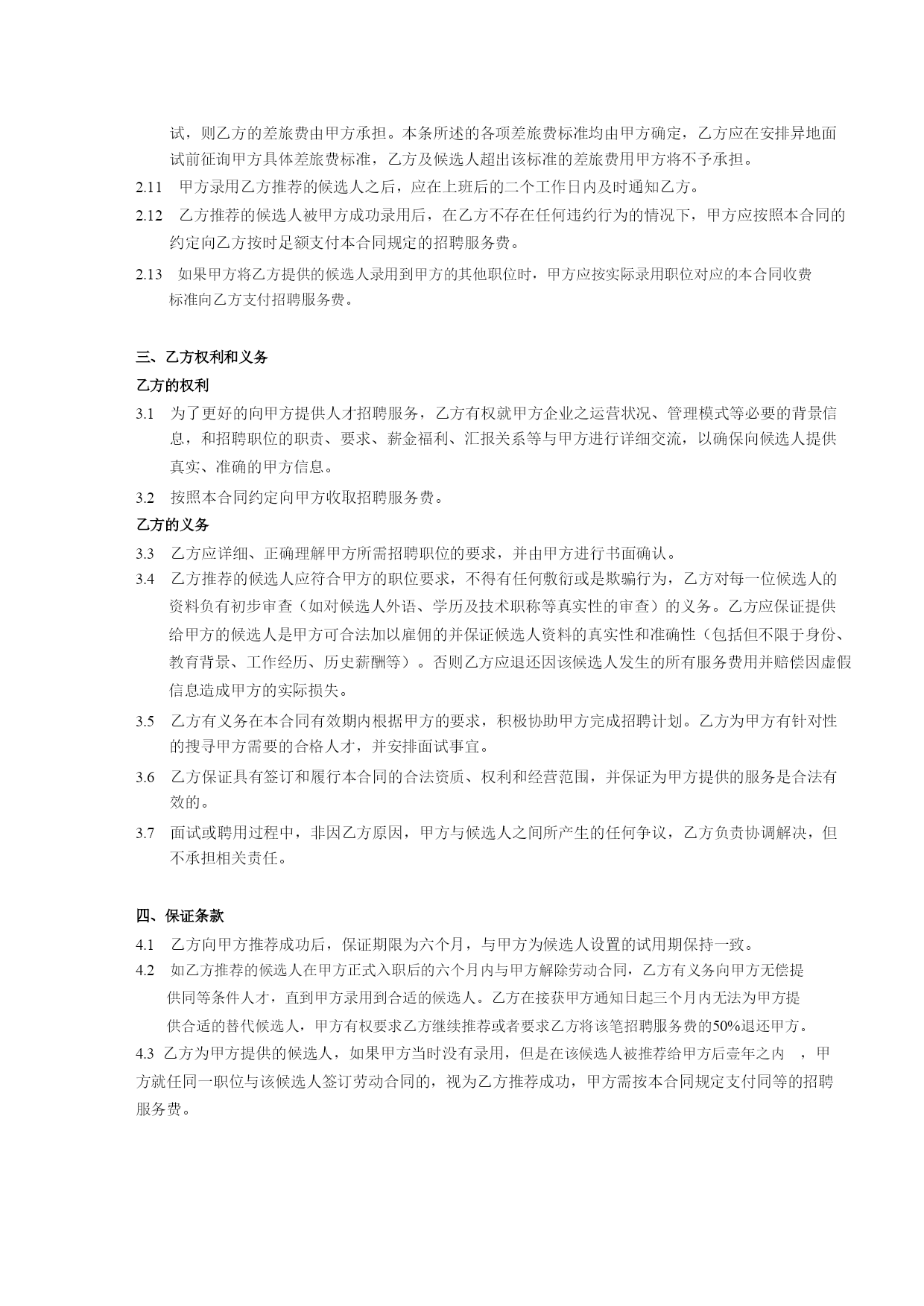 试，则乙方的差旅费由甲方承担。本条所述的各项差旅费标准均由甲方确定，乙方应在安排异地面试前征询甲方具体差旅费标准，乙方及候选人超出该标准的差旅费用甲方将不予承担。

2.11 甲方录用乙方推荐的候选人之后，应在上班后的二个工作日内及时通知乙方。

2.12 乙方推荐的候选人被甲方成功录用后，在乙方不存在任何违约行为的情况下，甲方应按照本合同的约定向乙方按时足额支付本合同规定的招聘服务费。

2.13 如果甲方将乙方提供的候选人录用到甲方的其他职位时，甲方应按实际录用职位对应的本合同收费标准向乙方支付招聘服务费。

三、乙方权利和义务

乙方的权利

3.1 为了更好的向甲方提供人才招聘服务，乙方有权就甲方企业之运营状况、管理模式等必要的背景信息，和招聘职位的职责、要求、薪金福利、汇报关系等与甲方进行详细交流，以确保向候选人提供真实、准确的甲方信息。

3.2 按照本合同约定向甲方收取招聘服务费。

乙方的义务

3.3 乙方应详细、正确理解甲方所需招聘职位的要求，并由甲方进行书面确认。

3.4 乙方推荐的候选人应符合甲方的职位要求，不得有任何敷衍或是欺骗行为，乙方对每一位候选人的资料负有初步审查（如对候选人外语、学历及技术职称等真实性的审查）的义务。乙方应保证提供给甲方的候选人是甲方可合法加以雇佣的并保证候选人资料的真实性和准确性（包括但不限于身份、教育背景、工作经历、历史薪酬等）。否则乙方应退还因该候选人发生的所有服务费用并赔偿因虚假信息造成甲方的实际损失。

3.5 乙方有义务在本合同有效期内根据甲方的要求，积极协助甲方完成招聘计划。乙方为甲方有针对性的搜寻甲方需要的合格人才，并安排面试事宜。

3.6 乙方保证具有签订和履行本合同的合法资质、权利和经营范围，并保证为甲方提供的服务是合法有效的。

3.7 面试或聘用过程中，非因乙方原因，甲方与候选人之间所产生的任何争议，乙方负责协调解决，但不承担相关责任。

四、保证条款

4.1 乙方向甲方推荐成功后，保证期限为六个月，与甲方为候选人设置的试用期保持一致。

4.2 如乙方推荐的候选人在甲方正式入职后的六个月内与甲方解除劳动合同，乙方有义务向甲方无偿提供同等条件人才，直到甲方录用到合适的候选人。乙方在接获甲方通知日起三个月内无法为甲方提供合适的替代候选人，甲方有权要求乙方继续推荐或者要求乙方将该笔招聘服务费的50%退还甲方。

4.3 乙方为甲方提供的候选人，如果甲方当时没有录用，但是在该候选人被推荐给甲方后壹年之内 ，甲方就任同一职位与该候选人签订劳动合同的，视为乙方推荐成功，甲方需按本合同规定支付同等的招聘服务费。